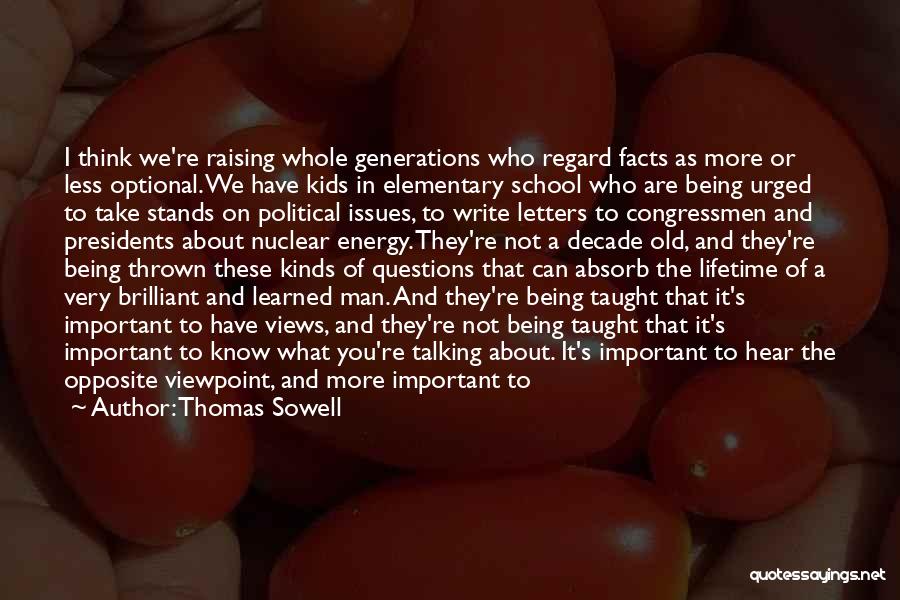 I think we're raising whole generations who regard facts as more or less optional. We have kids in elementary school who are being urged to take stands on political issues, to write letters to congressmen and presidents about nuclear energy. They're not a decade old, and they're being thrown these kinds of questions that can absorb the lifetime of a very brilliant and learned man. And they're being taught that it's important to have views, and they're not being taught that it's important to know what you're talking about. It's important to hear the opposite viewpoint, and more important to

~ Author: Thomas Sowell

quotessayings.net